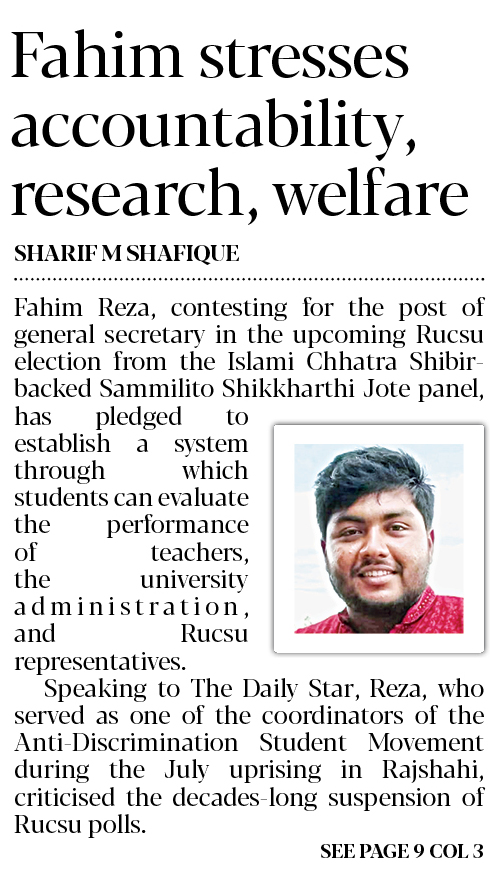 Fahim stresses accountability, research, welfare

SHARIF M SHAFIQUE

Fahim Reza, contesting for the post of general secretary in the upcoming Rucsu election from the Islami Chhatra Shibir-backed Sammilito Shikkharthi Jote panel, has pledged to establish a system through which students can evaluate the performance of teachers, the university administration, and Rucsu representatives.

Speaking to The Daily Star, Reza, who served as one of the coordinators of the Anti-Discrimination Student Movement during the July uprising in Rajshahi, criticised the decades-long suspension of Rucsu polls.

SEE PAGE 9 COL 3